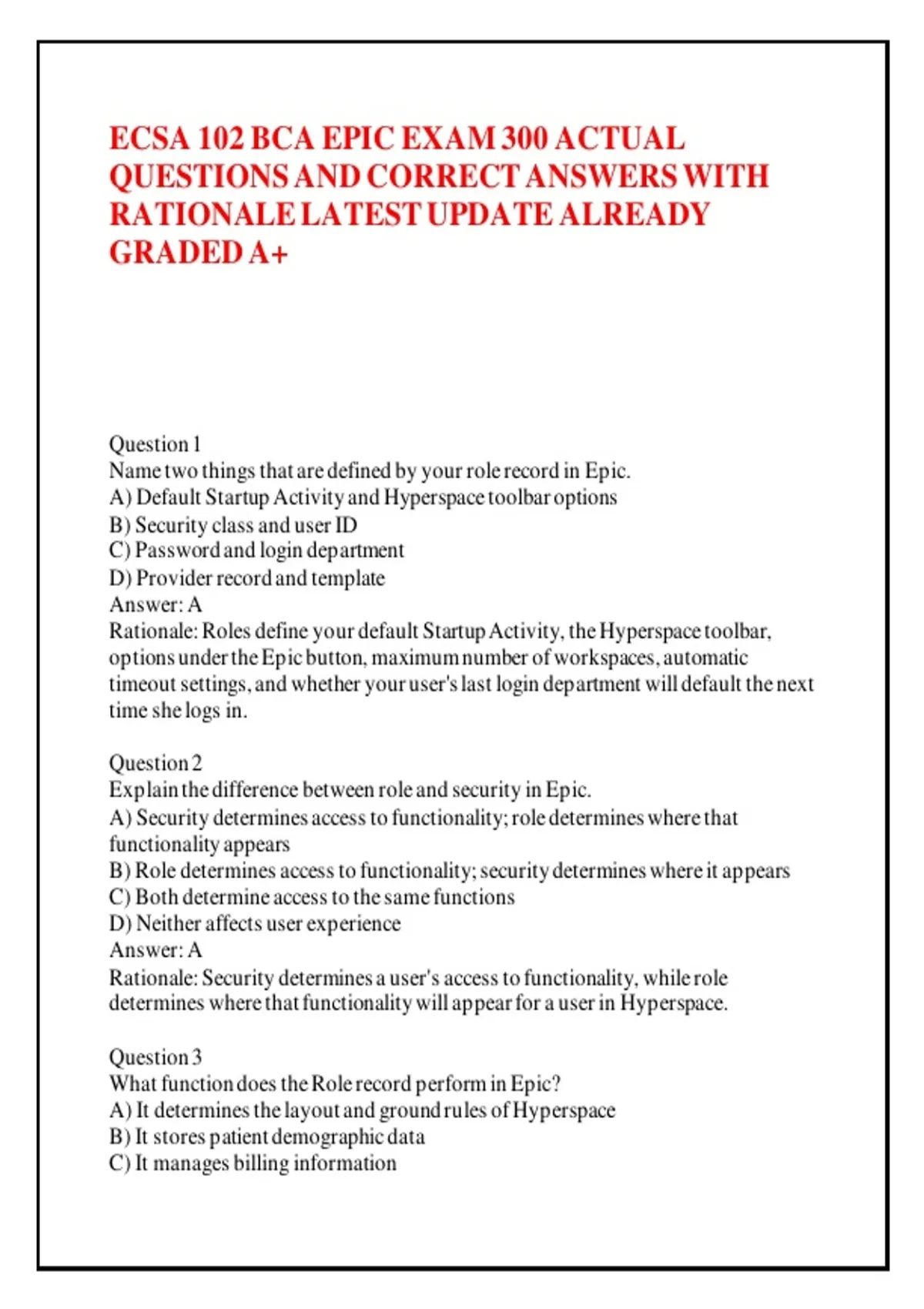 ECSA 102 BCA EPIC EXAM 300 ACTUAL QUESTIONS AND CORRECT ANSWERS WITH RATIONALE LATEST UPDATE ALREADY GRADED A+

Question 1
Name two things that are defined by your role record in Epic.
A) Default Startup Activity and Hyperspace toolbar options
B) Security class and user ID
C) Password and login department
D) Provider record and template
Answer: A
Rationale: Roles define your default Startup Activity, the Hyperspace toolbar, options under the Epic button, maximum number of workspaces, automatic timeout settings, and whether your user's last login department will default the next time she logs in.

Question 2
Explain the difference between role and security in Epic.
A) Security determines access to functionality; role determines where that functionality appears
B) Role determines access to functionality; security determines where it appears
C) Both determine access to the same functions
D) Neither affects user experience
Answer: A
Rationale: Security determines a user's access to functionality, while role determines where that functionality will appear for a user in Hyperspace.

Question 3
What function does the Role record perform in Epic?
A) It determines the layout and ground rules of Hyperspace
B) It stores patient demographic data
C) It manages billing information